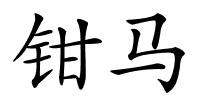 钳马